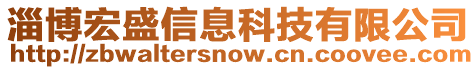 淄博宏盛信息科技有限公司
http://zbwaltersnow.cn.coovee.com